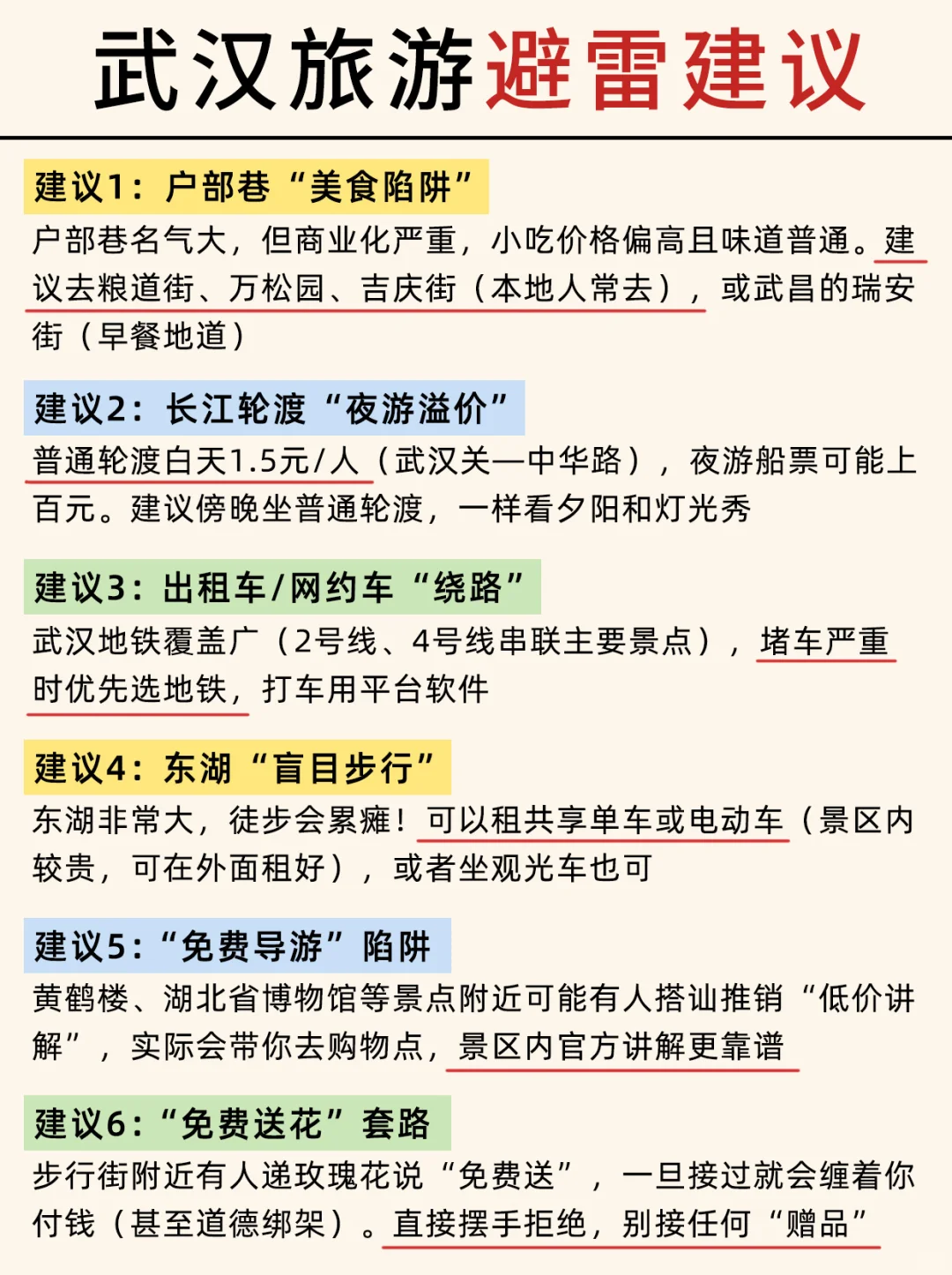 武汉旅游避雷建议

建议1：户部巷“美食陷阱”

户部巷名气大，但商业化严重，小吃价格偏高且味道普通。建议去粮道街、万松园、吉庆街（本地人常去），或武昌的瑞安街（早餐地道）

建议2：长江轮渡“夜游溢价”

普通轮渡白天1.5元/人（武汉关—中华路），夜游船票可能上百元。建议傍晚坐普通轮渡，一样看夕阳和灯光秀

建议3：出租车/网约车“绕路”

武汉地铁覆盖广（2号线、4号线串联主要景点），堵车严重时优先选地铁，打车用平台软件

建议4：东湖“盲目步行”

东湖非常大，徒步会累瘫！可以租共享单车或电动车（景区内较贵，可在外面租好），或者坐观光车也可

建议5：“免费导游”陷阱

黄鹤楼、湖北省博物馆等景点附近可能有人搭讪推销“低价讲解”，实际会带你去购物点，景区内官方讲解更靠谱

建议6：“免费送花”套路

步行街附近有人递玫瑰花说“免费送”，一旦接过就会缠着你付钱（甚至道德绑架）。直接摆手拒绝，别接任何“赠品”